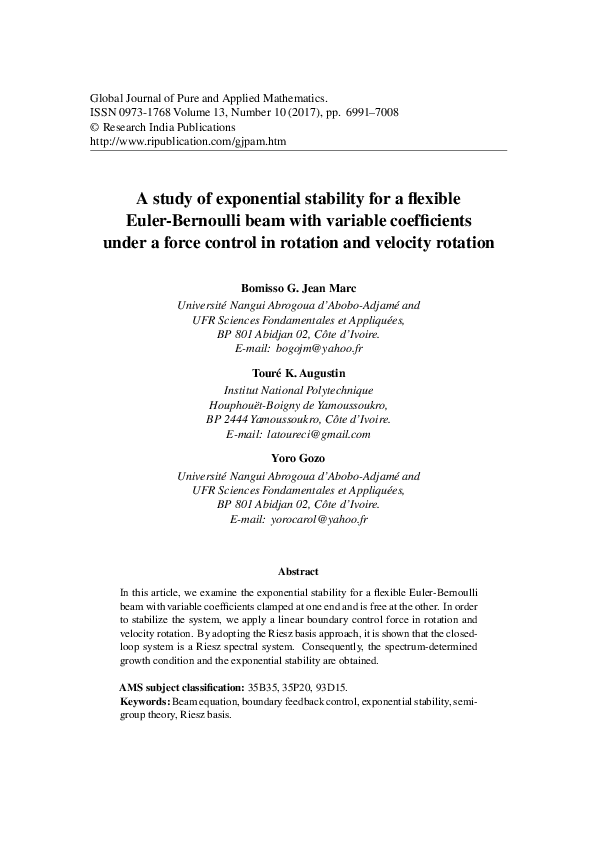 Global Journal of Pure and Applied Mathematics.
ISSN 0973-1768 Volume 13, Number 10 (2017), pp. 6991–7008
© Research India Publications
http://www.ripublication.com/gjpam.htm

A study of exponential stability for a flexible Euler-Bernoulli beam with variable coefficients under a force control in rotation and velocity rotation

Bomisso G. Jean Marc
Université Nangui Abrogoua d'Abobo-Adjamé and
UFR Sciences Fondamentales et Appliquées,
BP 801 Abidjan 02, Côte d'Ivoire.
E-mail: bogojm@yahoo.fr

Touré K. Augustin
Institut National Polytechnique
Houphouët-Boigny de Yamoussoukro,
BP 2444 Yamoussoukro, Côte d'Ivoire.
E-mail: latoureci@gmail.com

Yoro Gozo
Université Nangui Abrogoua d'Abobo-Adjamé and
UFR Sciences Fondamentales et Appliquées,
BP 801 Abidjan 02, Côte d'Ivoire.
E-mail: yorocarol@yahoo.fr

Abstract

In this article, we examine the exponential stability for a flexible Euler-Bernoulli beam with variable coefficients clamped at one end and is free at the other. In order to stabilize the system, we apply a linear boundary control force in rotation and velocity rotation. By adopting the Riesz basis approach, it is shown that the closed-loop system is a Riesz spectral system. Consequently, the spectrum-determined growth condition and the exponential stability are obtained.

AMS subject classification: 35B35, 35P20, 93D15.
Keywords: Beam equation, boundary feedback control, exponential stability, semigroup theory, Riesz basis.